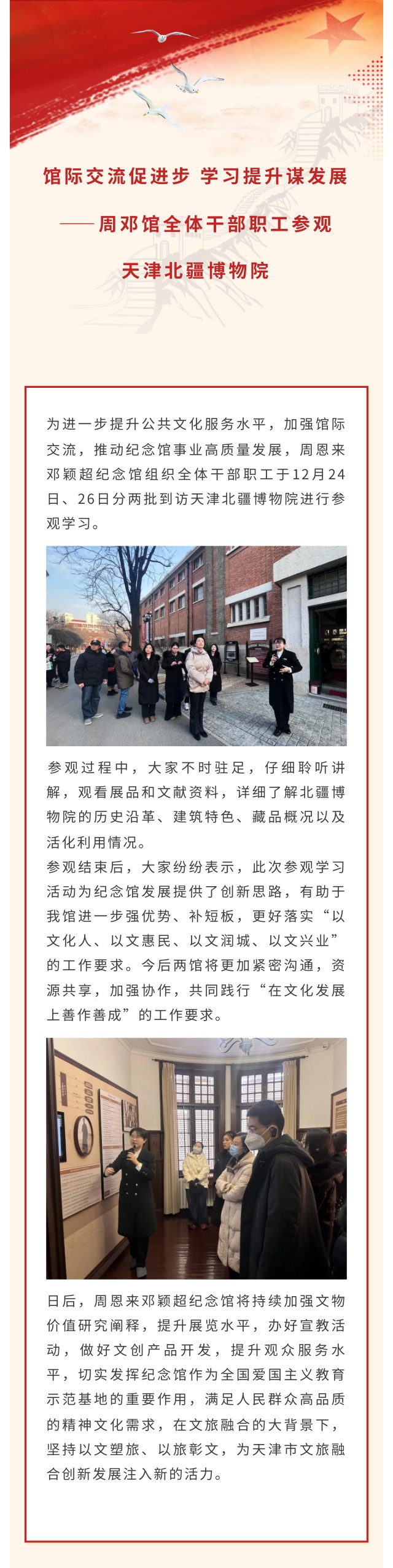 馆际交流促进步 学习提升谋发展

——周邓馆全体干部职工参观

天津北疆博物院

为进一步提升公共文化服务水平，加强馆际交流，推动纪念馆事业高质量发展，周恩来邓颖超纪念馆组织全体干部职工于12月24日、26日分两批到访天津北疆博物院进行参观学习。

参观过程中，大家不时驻足，仔细聆听讲解，观看展品和文献资料，详细了解北疆博物院的历史沿革、建筑特色、藏品概况以及活化利用情况。

参观结束后，大家纷纷表示，此次参观学习活动为纪念馆发展提供了创新思路，有助于我馆进一步强优势、补短板，更好落实“以文化人、以文惠民、以文润城、以文兴业”的工作要求。今后两馆将更加紧密沟通，资源共享，加强协作，共同践行“在文化发展上善作善成”的工作要求。

日后，周恩来邓颖超纪念馆将持续加强文物价值研究阐释，提升展览水平，办好宣教活动，做好文创产品开发，提升观众服务水平，切实发挥纪念馆作为全国爱国主义教育示范基地的重要作用，满足人民群众高品质的精神文化需求，在文旅融合的大背景下，坚持以文塑旅、以旅彰文，为天津市文旅融合创新发展注入新的活力。